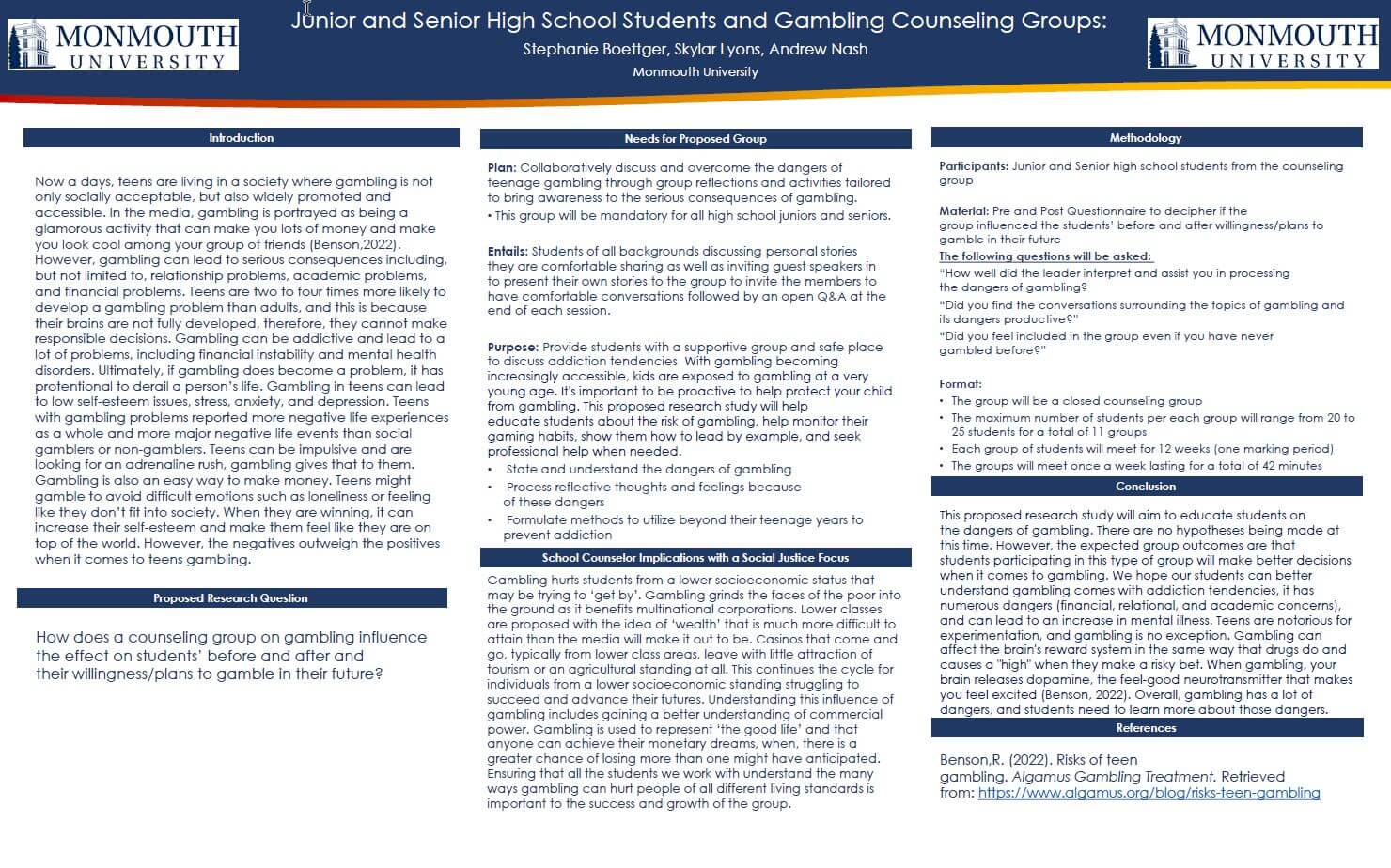 MONMOUTH UNIVERSITY

Junior and Senior High School Students and Gambling Counseling Groups:

Stephanie Boettger, Skylar Lyons, Andrew Nash

Monmouth University

MONMOUTH UNIVERSITY

Introduction

Now a days, teens are living in a society where gambling is not only socially acceptable, but also widely promoted and accessible. In the media, gambling is portrayed as being a glamorous activity that can make you lots of money and make you look cool among your group of friends (Benson,2022). However, gambling can lead to serious consequences including, but not limited to, relationship problems, academic problems, and financial problems. Teens are two to four times more likely to develop a gambling problem than adults, and this is because their brains are not fully developed, therefore, they cannot make responsible decisions. Gambling can be addictive and lead to a lot of problems, including financial instability and mental health disorders. Ultimately, if gambling does become a problem, it has protentional to derail a person's life. Gambling in teens can lead to low self-esteem issues, stress, anxiety, and depression. Teens with gambling problems reported more negative life experiences as a whole and more major negative life events than social gamblers or non-gamblers. Teens can be impulsive and are looking for an adrenaline rush, gambling gives that to them. Gambling is also an easy way to make money. Teens might gamble to avoid difficult emotions such as loneliness or feeling like they don't fit into society. When they are winning, it can increase their self-esteem and make them feel like they are on top of the world. However, the negatives outweigh the positives when it comes to teens gambling.

Proposed Research Question

How does a counseling group on gambling influence the effect on students' before and after and their willingness/plans to gamble in their future?

Needs for Proposed Group

Plan: Collaboratively discuss and overcome the dangers of teenage gambling through group reflections and activities tailored to bring awareness to the serious consequences of gambling.
• This group will be mandatory for all high school juniors and seniors.

Entails: Students of all backgrounds discussing personal stories they are comfortable sharing as well as inviting guest speakers in to present their own stories to the group to invite the members to have comfortable conversations followed by an open Q&A at the end of each session.

Purpose: Provide students with a supportive group and safe place to discuss addiction tendencies With gambling becoming increasingly accessible, kids are exposed to gambling at a very young age. It's important to be proactive to help protect your child from gambling. This proposed research study will help educate students about the risk of gambling, help monitor their gaming habits, show them how to lead by example, and seek professional help when needed.
• State and understand the dangers of gambling
• Process reflective thoughts and feelings because of these dangers
• Formulate methods to utilize beyond their teenage years to prevent addiction

School Counselor Implications with a Social Justice Focus

Gambling hurts students from a lower socioeconomic status that may be trying to 'get by'. Gambling grinds the faces of the poor into the ground as it benefits multinational corporations. Lower classes are proposed with the idea of 'wealth' that is much more difficult to attain than the media will make it out to be. Casinos that come and go, typically from lower class areas, leave with little attraction of tourism or an agricultural standing at all. This continues the cycle for individuals from a lower socioeconomic standing struggling to succeed and advance their futures. Understanding this influence of gambling includes gaining a better understanding of commercial power. Gambling is used to represent 'the good life' and that anyone can achieve their monetary dreams, when, there is a greater chance of losing more than one might have anticipated. Ensuring that all the students we work with understand the many ways gambling can hurt people of all different living standards is important to the success and growth of the group.

Methodology

Participants: Junior and Senior high school students from the counseling group

Material: Pre and Post Questionnaire to decipher if the group influenced the students' before and after willingness/plans to gamble in their future
The following questions will be asked:
"How well did the leader interpret and assist you in processing the dangers of gambling?
"Did you find the conversations surrounding the topics of gambling and its dangers productive?"
"Did you feel included in the group even if you have never gambled before?"

Format:
• The group will be a closed counseling group
• The maximum number of students per each group will range from 20 to 25 students for a total of 11 groups
• Each group of students will meet for 12 weeks (one marking period)
• The groups will meet once a week lasting for a total of 42 minutes

Conclusion

This proposed research study will aim to educate students on the dangers of gambling. There are no hypotheses being made at this time. However, the expected group outcomes are that students participating in this type of group will make better decisions when it comes to gambling. We hope our students can better understand gambling comes with addiction tendencies, it has numerous dangers (financial, relational, and academic concerns), and can lead to an increase in mental illness. Teens are notorious for experimentation, and gambling is no exception. Gambling can affect the brain's reward system in the same way that drugs do and causes a "high" when they make a risky bet. When gambling, your brain releases dopamine, the feel-good neurotransmitter that makes you feel excited (Benson, 2022). Overall, gambling has a lot of dangers, and students need to learn more about those dangers.

References

Benson,R. (2022). Risks of teen gambling. Algamus Gambling Treatment. Retrieved from: https://www.algamus.org/blog/risks-teen-gambling